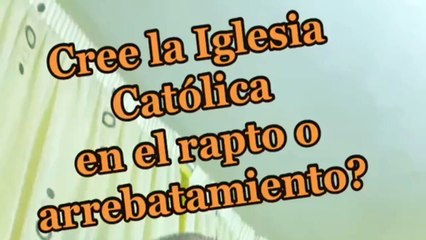 Cree la Iglesia Católica en el rapto o arrebatamiento?